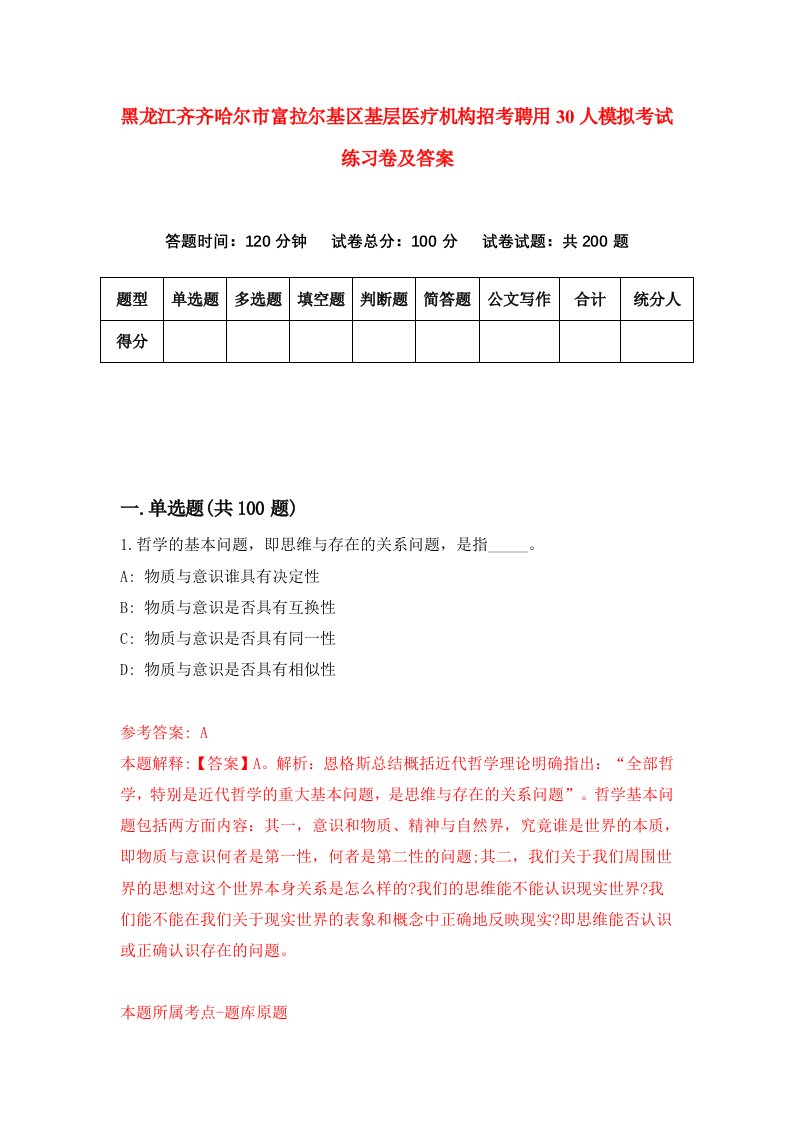 黑龙江齐齐哈尔市富拉尔基区基层医疗机构招考聘用30人模拟考试练习卷及答案

答题时间：120分钟　试卷总分：100分　试卷试题：共200题

| 题型 | 单选题 | 多选题 | 填空题 | 判断题 | 简答题 | 公文写作 | 合计 | 统分人 |
|---|---|---|---|---|---|---|---|---|
| 得分 | | | | | | | | |

一.单选题(共100题)

1.哲学的基本问题，即思维与存在的关系问题，是指_____。

A: 物质与意识谁具有决定性

B: 物质与意识是否具有互换性

C: 物质与意识是否具有同一性

D: 物质与意识是否具有相似性

参考答案: A

本题解释:【答案】A。解析：恩格斯总结概括近代哲学理论明确指出：“全部哲学，特别是近代哲学的重大基本问题，是思维与存在的关系问题”。哲学基本问题包括两方面内容：其一，意识和物质、精神与自然界，究竟谁是世界的本质，即物质与意识何者是第一性，何者是第二性的问题;其二，我们关于我们周围世界的思想对这个世界本身关系是怎么样的?我们的思维能不能认识现实世界?我们能不能在我们关于现实世界的表象和概念中正确地反映现实?即思维能否认识或正确认识存在的问题。

本题所属考点-题库原题